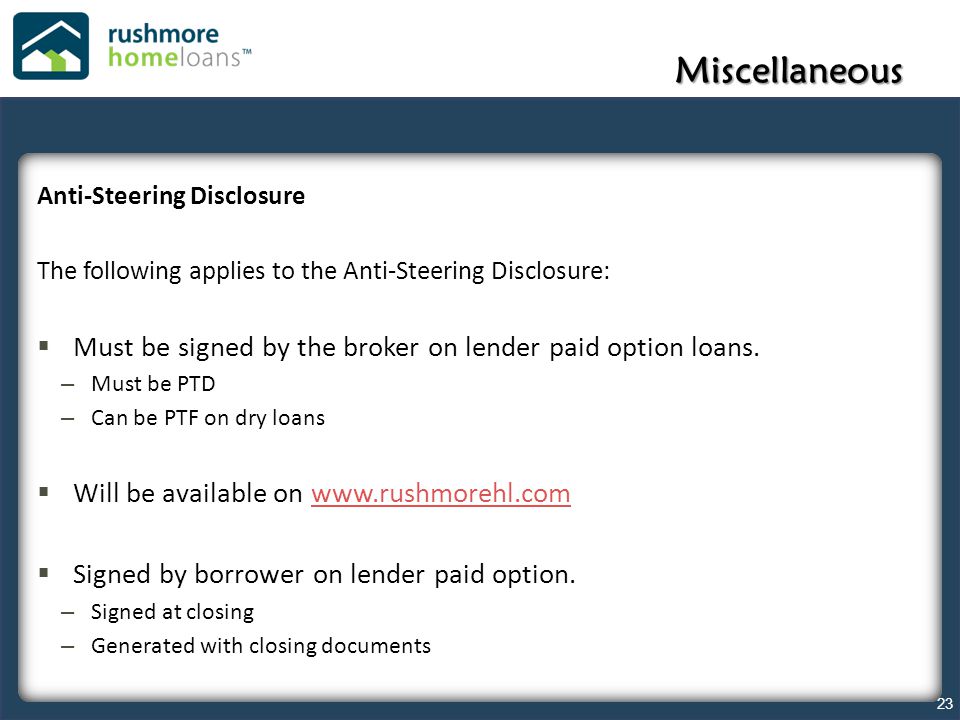 rushmore homeloans™

Miscellaneous

Anti-Steering Disclosure

The following applies to the Anti-Steering Disclosure:

▪ Must be signed by the broker on lender paid option loans.
– Must be PTD
– Can be PTF on dry loans

▪ Will be available on www.rushmorehl.com

▪ Signed by borrower on lender paid option.
– Signed at closing
– Generated with closing documents

23